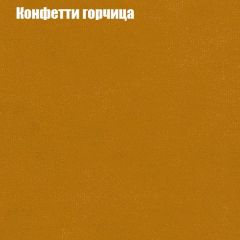 Конфетти горчица